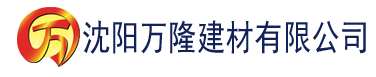 万 沈阳万隆建材有限公司